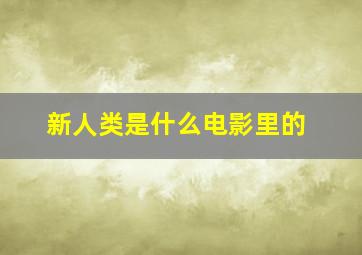 新人类是什么电影里的